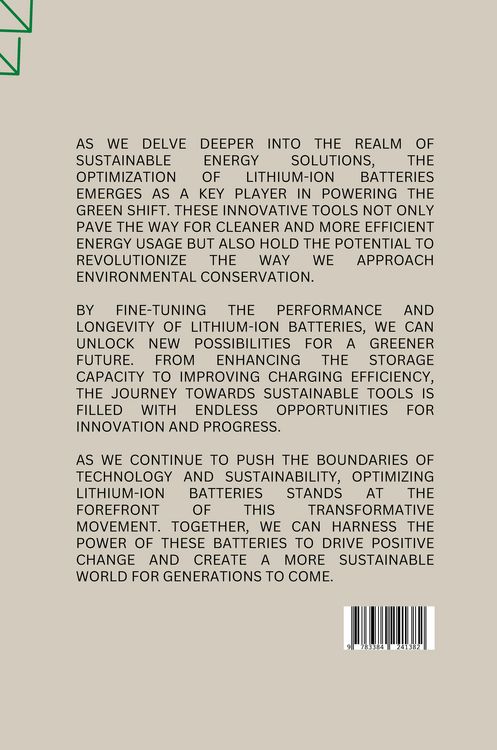 AS WE DELVE DEEPER INTO THE REALM OF SUSTAINABLE ENERGY SOLUTIONS, THE OPTIMIZATION OF LITHIUM-ION BATTERIES EMERGES AS A KEY PLAYER IN POWERING THE GREEN SHIFT. THESE INNOVATIVE TOOLS NOT ONLY PAVE THE WAY FOR CLEANER AND MORE EFFICIENT ENERGY USAGE BUT ALSO HOLD THE POTENTIAL TO REVOLUTIONIZE THE WAY WE APPROACH ENVIRONMENTAL CONSERVATION.

BY FINE-TUNING THE PERFORMANCE AND LONGEVITY OF LITHIUM-ION BATTERIES, WE CAN UNLOCK NEW POSSIBILITIES FOR A GREENER FUTURE. FROM ENHANCING THE STORAGE CAPACITY TO IMPROVING CHARGING EFFICIENCY, THE JOURNEY TOWARDS SUSTAINABLE TOOLS IS FILLED WITH ENDLESS OPPORTUNITIES FOR INNOVATION AND PROGRESS.

AS WE CONTINUE TO PUSH THE BOUNDARIES OF TECHNOLOGY AND SUSTAINABILITY, OPTIMIZING LITHIUM-ION BATTERIES STANDS AT THE FOREFRONT OF THIS TRANSFORMATIVE MOVEMENT. TOGETHER, WE CAN HARNESS THE POWER OF THESE BATTERIES TO DRIVE POSITIVE CHANGE AND CREATE A MORE SUSTAINABLE WORLD FOR GENERATIONS TO COME.

9 783384 241382